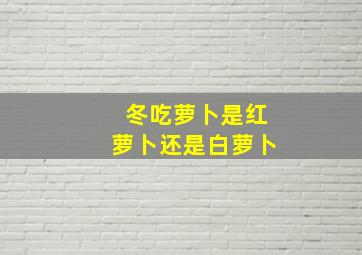 冬吃萝卜是红萝卜还是白萝卜